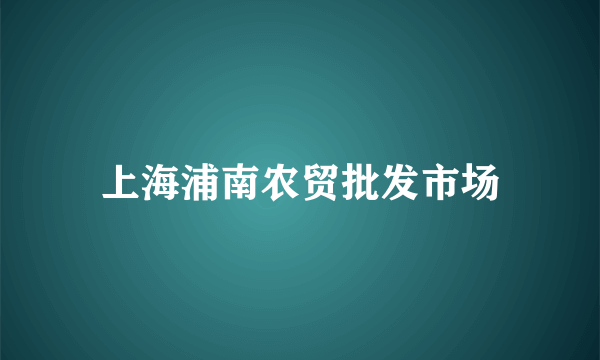 上海浦南农贸批发市场